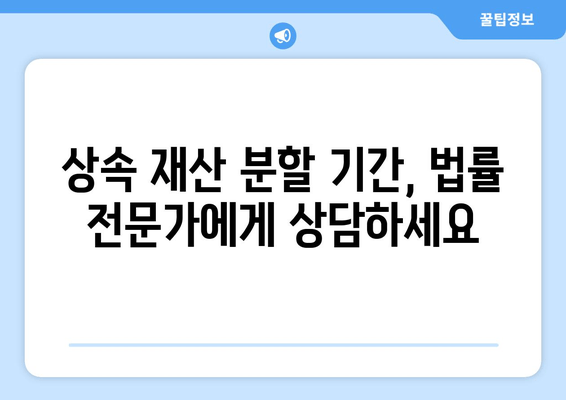 꿀팁정보

상속 재산 분할 기간, 법률 전문가에게 상담하세요